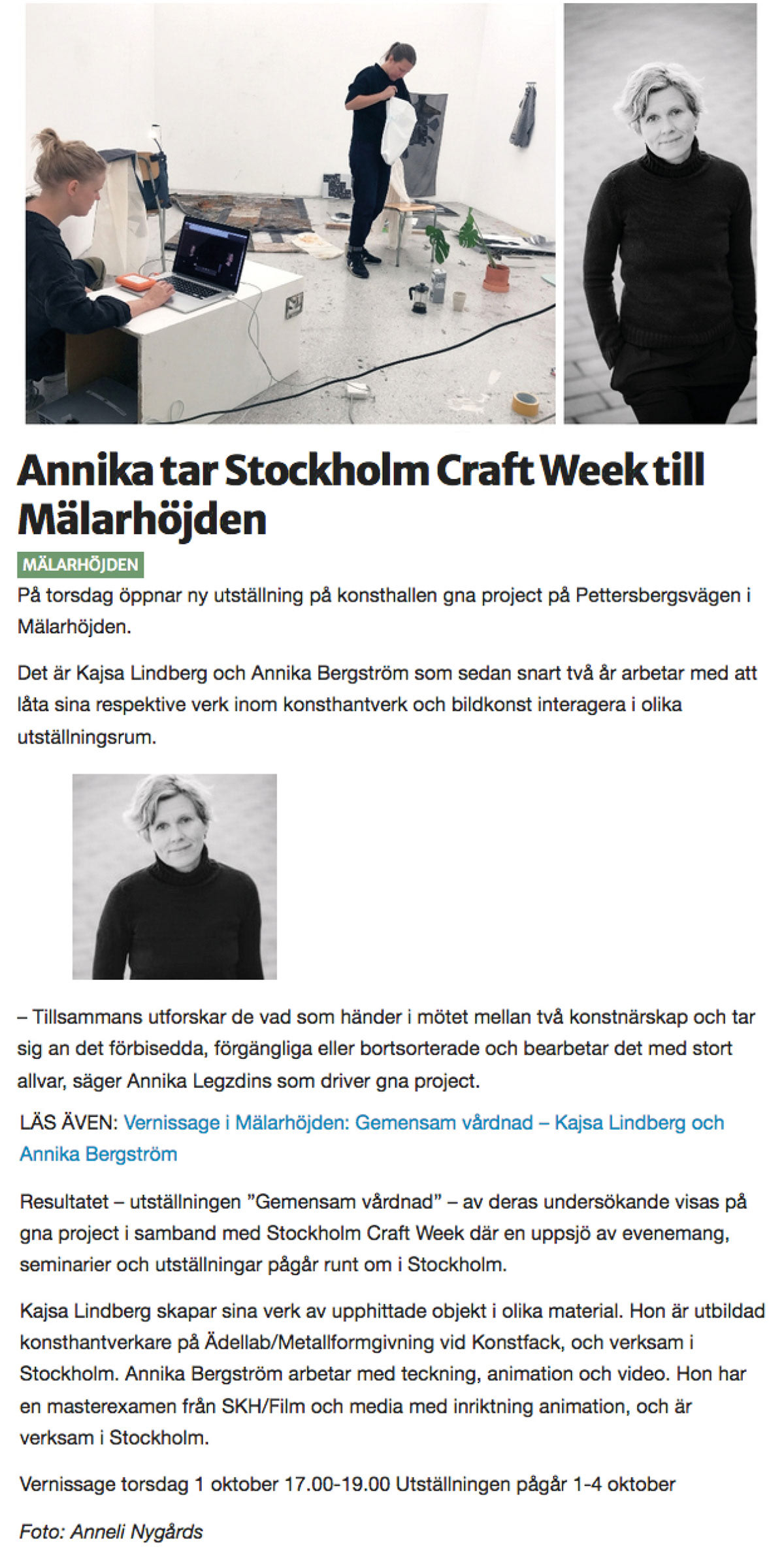 Annika tar Stockholm Craft Week till Mälarhöjden

MÄLARHÖJDEN

På torsdag öppnar ny utställning på konsthallen gna project på Pettersbergsvägen i Mälarhöjden.

Det är Kajsa Lindberg och Annika Bergström som sedan snart två år arbetar med att låta sina respektive verk inom konsthantverk och bildkonst interagera i olika utställningsrum.

– Tillsammans utforskar de vad som händer i mötet mellan två konstnärskap och tar sig an det förbisedda, förgängliga eller bortsorterade och bearbetar det med stort allvar, säger Annika Legzdins som driver gna project.

LÄS ÄVEN: Vernissage i Mälarhöjden: Gemensam vårdnad – Kajsa Lindberg och Annika Bergström

Resultatet – utställningen ”Gemensam vårdnad” – av deras undersökande visas på gna project i samband med Stockholm Craft Week där en uppsjö av evenemang, seminarier och utställningar pågår runt om i Stockholm.

Kajsa Lindberg skapar sina verk av upphittade objekt i olika material. Hon är utbildad konsthantverkare på Ädellab/Metallformgivning vid Konstfack, och verksam i Stockholm. Annika Bergström arbetar med teckning, animation och video. Hon har en masterexamen från SKH/Film och media med inriktning animation, och är verksam i Stockholm.

Vernissage torsdag 1 oktober 17.00-19.00 Utställningen pågår 1-4 oktober

Foto: Anneli Nygårds